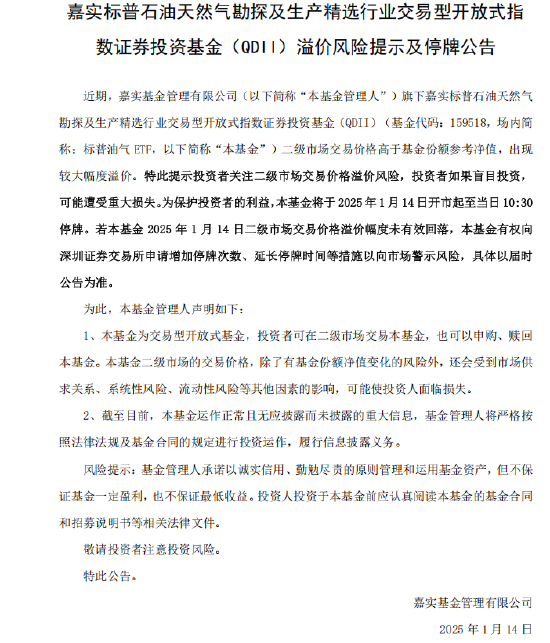 嘉实标普石油天然气勘探及生产精选行业交易型开放式指数证券投资基金（QDII）溢价风险提示及停牌公告

近期，嘉实基金管理有限公司（以下简称“本基金管理人”）旗下嘉实标普石油天然气勘探及生产精选行业交易型开放式指数证券投资基金（QDII）（基金代码：159518，场内简称：标普油气 ETF，以下简称“本基金”）二级市场交易价格高于基金份额参考净值，出现较大幅度溢价。特此提示投资者关注二级市场交易价格溢价风险，投资者如果盲目投资，可能遭受重大损失。为保护投资者的利益，本基金将于 2025 年 1 月 14 日开市起至当日 10:30 停牌。若本基金 2025 年 1 月 14 日二级市场交易价格溢价幅度未有效回落，本基金有权向深圳证券交易所申请增加停牌次数、延长停牌时间等措施以向市场警示风险，具体以届时公告为准。

为此，本基金管理人声明如下：

1、本基金为交易型开放式基金，投资者可在二级市场交易本基金，也可以申购、赎回本基金。本基金二级市场的交易价格，除了有基金份额净值变化的风险外，还会受到市场供求关系、系统性风险、流动性风险等其他因素的影响，可能使投资人面临损失。

2、截至目前，本基金运作正常且无应披露而未披露的重大信息，基金管理人将严格按照法律法规及基金合同的规定进行投资运作，履行信息披露义务。

风险提示：基金管理人承诺以诚实信用、勤勉尽责的原则管理和运用基金资产，但不保证基金一定盈利，也不保证最低收益。投资人投资于本基金前应认真阅读本基金的基金合同和招募说明书等相关法律文件。

敬请投资者注意投资风险。

特此公告。

嘉实基金管理有限公司

2025 年 1 月 14 日